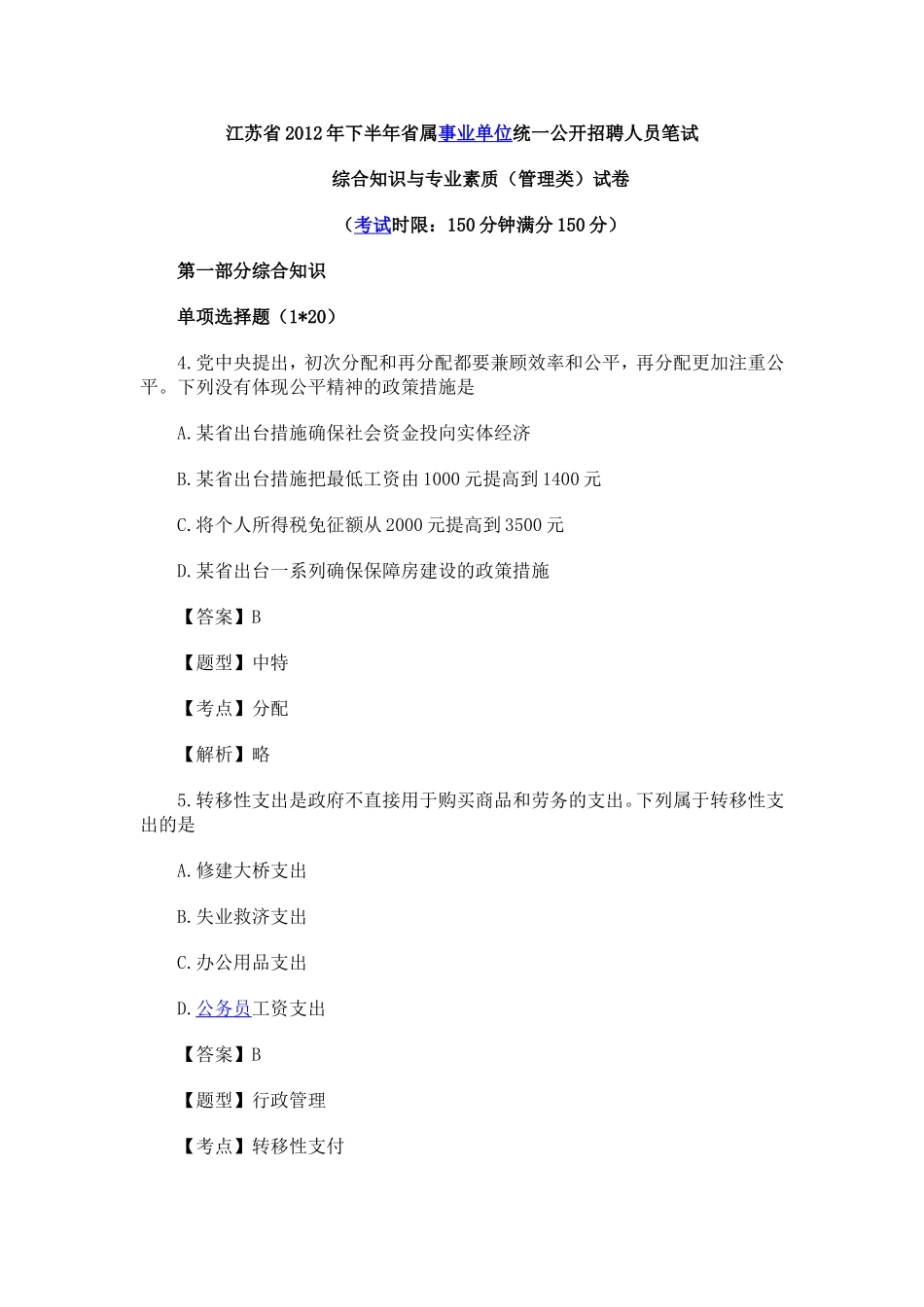 江苏省2012年下半年省属事业单位统一公开招聘人员笔试

综合知识与专业素质（管理类）试卷

（考试时限：150分钟满分150分）

第一部分综合知识

单项选择题（1*20）

4.党中央提出，初次分配和再分配都要兼顾效率和公平，再分配更加注重公平。下列没有体现公平精神的政策措施是

A.某省出台措施确保社会资金投向实体经济

B.某省出台措施把最低工资由1000元提高到1400元

C.将个人所得税免征额从2000元提高到3500元

D.某省出台一系列确保保障房建设的政策措施

【答案】B

【题型】中特

【考点】分配

【解析】略

5.转移性支出是政府不直接用于购买商品和劳务的支出。下列属于转移性支出的是

A.修建大桥支出

B.失业救济支出

C.办公用品支出

D.公务员工资支出

【答案】B

【题型】行政管理

【考点】转移性支付